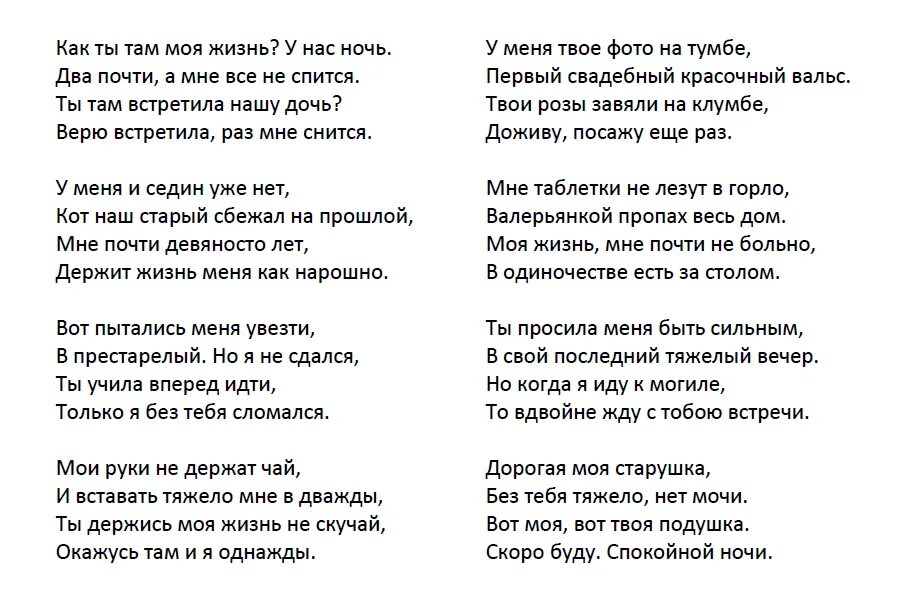 Как ты там моя жизнь? У нас ночь.
Два почти, а мне все не спится.
Ты там встретила нашу дочь?
Верю встретила, раз мне снится.

У меня и седин уже нет,
Кот наш старый сбежал на прошлой,
Мне почти девяносто лет,
Держит жизнь меня как нарошно.

Вот пытались меня увезти,
В престарелый. Но я не сдался,
Ты учила вперед идти,
Только я без тебя сломался.

Мои руки не держат чай,
И вставать тяжело мне в дважды,
Ты держись моя жизнь не скучай,
Окажусь там и я однажды.

У меня твое фото на тумбе,
Первый свадебный красочный вальс.
Твои розы завяли на клумбе,
Доживу, посажу еще раз.

Мне таблетки не лезут в горло,
Валерьянкой пропах весь дом.
Моя жизнь, мне почти не больно,
В одиночестве есть за столом.

Ты просила меня быть сильным,
В свой последний тяжелый вечер.
Но когда я иду к могиле,
То вдвойне жду с тобою встречи.

Дорогая моя старушка,
Без тебя тяжело, нет мочи.
Вот моя, вот твоя подушка.
Скоро буду. Спокойной ночи.